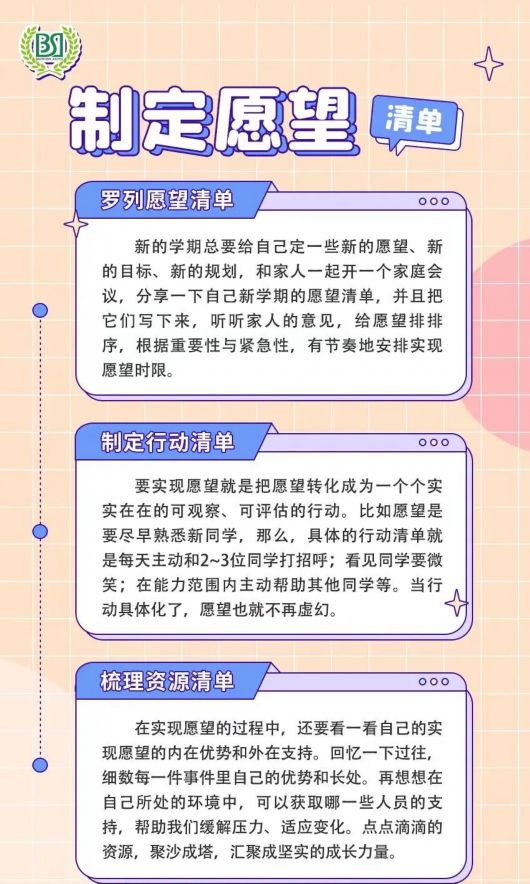 BSI

制定愿望 清单

罗列愿望清单

新的学期总要给自己定一些新的愿望、新的目标、新的规划，和家人一起开一个家庭会议，分享一下自己新学期的愿望清单，并且把它们写下来，听听家人的意见，给愿望排排序，根据重要性与紧急性，有节奏地安排实现愿望时限。

制定行动清单

要实现愿望就是把愿望转化成为一个个实实在在的可观察、可评估的行动。比如愿望是要尽早熟悉新同学，那么，具体的行动清单就是每天主动和2~3位同学打招呼；看见同学要微笑；在能力范围内主动帮助其他同学等。当行动具体化了，愿望也就不再虚幻。

梳理资源清单

在实现愿望的过程中，还要看一看自己的实现愿望的内在优势和外在支持。回忆一下过往，细数每一件事件里自己的优势和长处。再想想在自己所处的环境中，可以获取哪一些人员的支持，帮助我们缓解压力、适应变化。点点滴滴的资源，聚沙成塔，汇聚成坚实的成长力量。